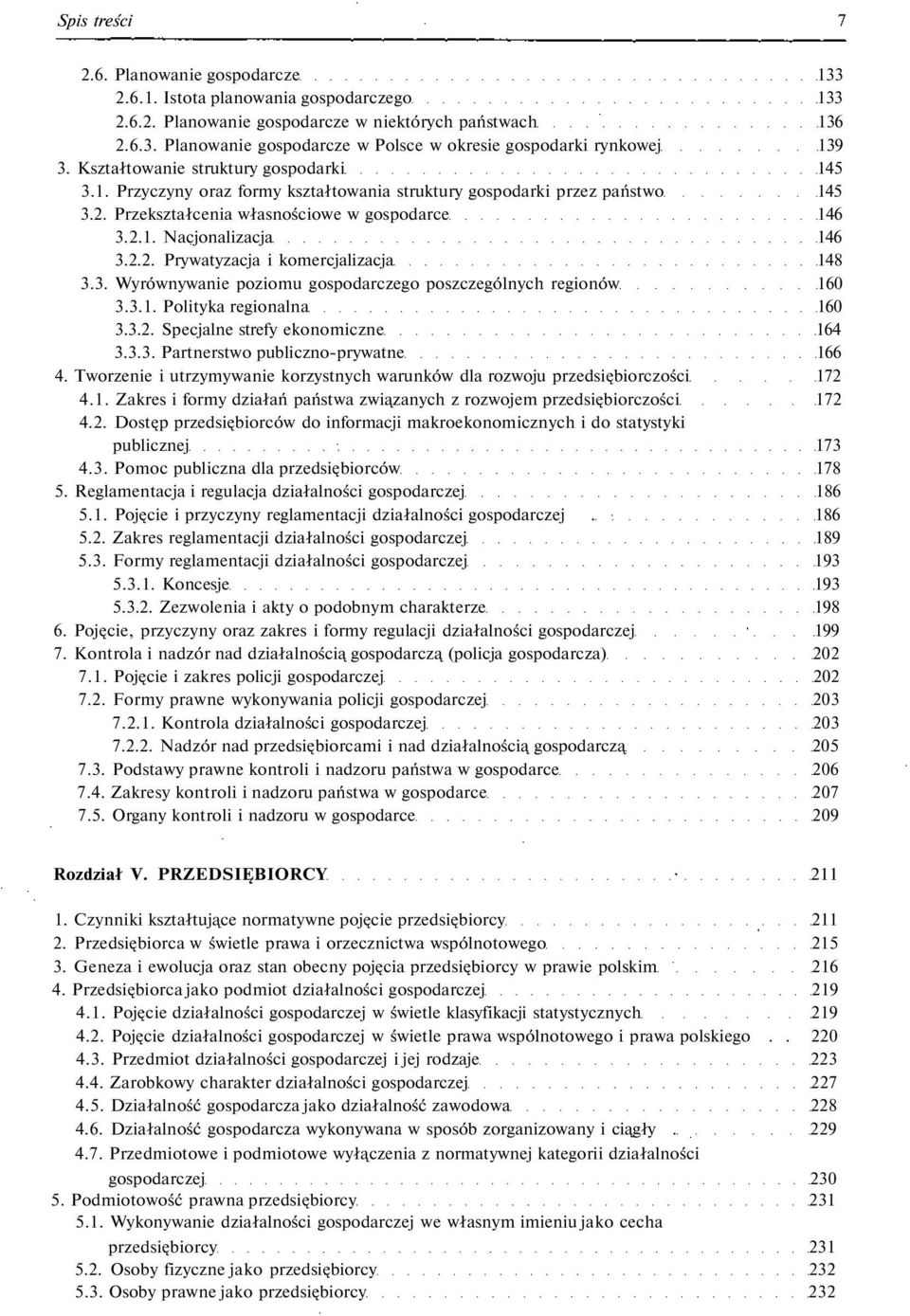 Spis treści 7

2.6. Planowanie gospodarcze 133
2.6.1. Istota planowania gospodarczego 133
2.6.2. Planowanie gospodarcze w niektórych państwach 136
2.6.3. Planowanie gospodarcze w Polsce w okresie gospodarki rynkowej 139
3. Kształtowanie struktury gospodarki 145
3.1. Przyczyny oraz formy kształtowania struktury gospodarki przez państwo 145
3.2. Przekształcenia własnościowe w gospodarce 146
3.2.1. Nacjonalizacja 146
3.2.2. Prywatyzacja i komercjalizacja 148
3.3. Wyrównywanie poziomu gospodarczego poszczególnych regionów 160
3.3.1. Polityka regionalna 160
3.3.2. Specjalne strefy ekonomiczne 164
3.3.3. Partnerstwo publiczno-prywatne 166
4. Tworzenie i utrzymywanie korzystnych warunków dla rozwoju przedsiębiorczości 172
4.1. Zakres i formy działań państwa związanych z rozwojem przedsiębiorczości 172
4.2. Dostęp przedsiębiorców do informacji makroekonomicznych i do statystyki publicznej 173
4.3. Pomoc publiczna dla przedsiębiorców 178
5. Reglamentacja i regulacja działalności gospodarczej 186
5.1. Pojęcie i przyczyny reglamentacji działalności gospodarczej 186
5.2. Zakres reglamentacji działalności gospodarczej 189
5.3. Formy reglamentacji działalności gospodarczej 193
5.3.1. Koncesje 193
5.3.2. Zezwolenia i akty o podobnym charakterze 198
6. Pojęcie, przyczyny oraz zakres i formy regulacji działalności gospodarczej 199
7. Kontrola i nadzór nad działalnością gospodarczą (policja gospodarcza) 202
7.1. Pojęcie i zakres policji gospodarczej 202
7.2. Formy prawne wykonywania policji gospodarczej 203
7.2.1. Kontrola działalności gospodarczej 203
7.2.2. Nadzór nad przedsiębiorcami i nad działalnością gospodarczą 205
7.3. Podstawy prawne kontroli i nadzoru państwa w gospodarce 206
7.4. Zakresy kontroli i nadzoru państwa w gospodarce 207
7.5. Organy kontroli i nadzoru w gospodarce 209

Rozdział V. PRZEDSIĘBIORCY 211

1. Czynniki kształtujące normatywne pojęcie przedsiębiorcy 211
2. Przedsiębiorca w świetle prawa i orzecznictwa wspólnotowego 215
3. Geneza i ewolucja oraz stan obecny pojęcia przedsiębiorcy w prawie polskim 216
4. Przedsiębiorca jako podmiot działalności gospodarczej 219
4.1. Pojęcie działalności gospodarczej w świetle klasyfikacji statystycznych 219
4.2. Pojęcie działalności gospodarczej w świetle prawa wspólnotowego i prawa polskiego 220
4.3. Przedmiot działalności gospodarczej i jej rodzaje 223
4.4. Zarobkowy charakter działalności gospodarczej 227
4.5. Działalność gospodarcza jako działalność zawodowa 228
4.6. Działalność gospodarcza wykonywana w sposób zorganizowany i ciągły 229
4.7. Przedmiotowe i podmiotowe wyłączenia z normatywnej kategorii działalności gospodarczej 230
5. Podmiotowość prawna przedsiębiorcy 231
5.1. Wykonywanie działalności gospodarczej we własnym imieniu jako cecha przedsiębiorcy 231
5.2. Osoby fizyczne jako przedsiębiorcy 232
5.3. Osoby prawne jako przedsiębiorcy 232